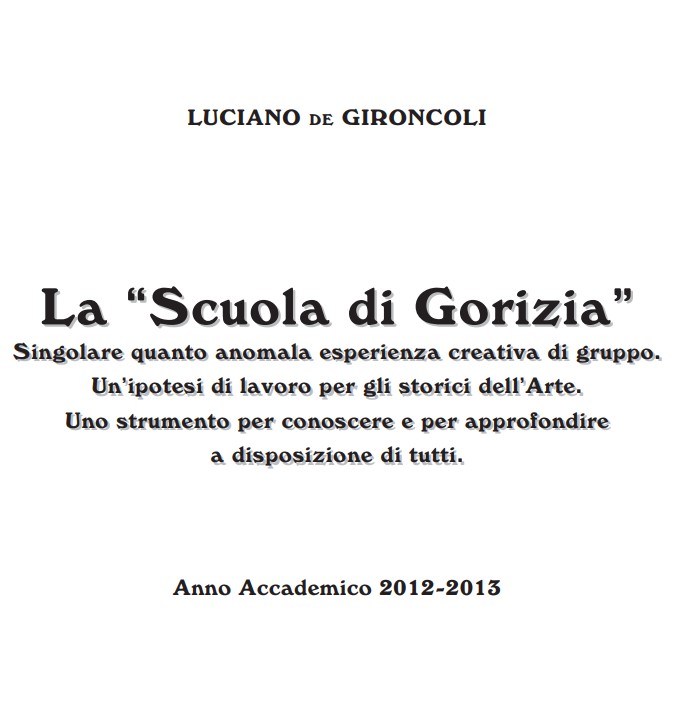 LUCIANO DE GIRONCOLI

La “Scuola di Gorizia”

Singolare quanto anomala esperienza creativa di gruppo.
Un’ipotesi di lavoro per gli storici dell’Arte.
Uno strumento per conoscere e per approfondire
a disposizione di tutti.

Anno Accademico 2012-2013